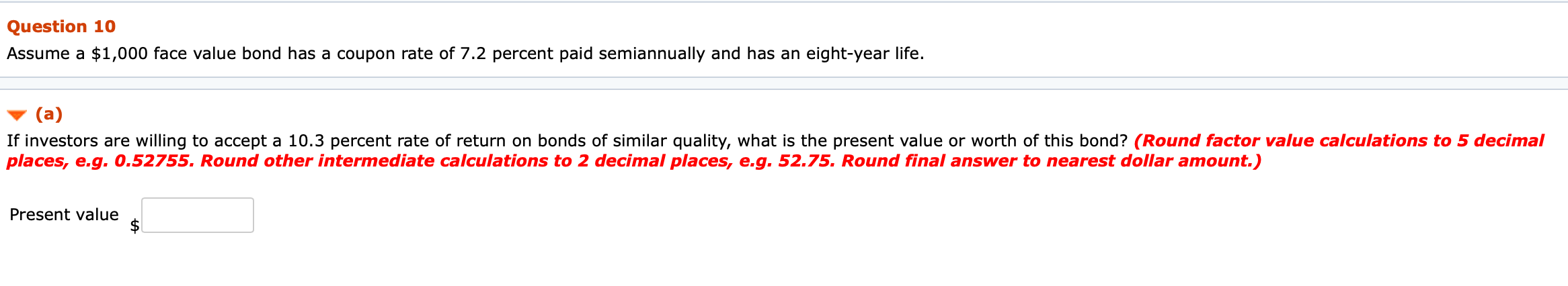 Question 10

Assume a \$1,000 face value bond has a coupon rate of 7.2 percent paid semiannually and has an eight-year life.

(a)

If investors are willing to accept a 10.3 percent rate of return on bonds of similar quality, what is the present value or worth of this bond? (Round factor value calculations to 5 decimal places, e.g. 0.52755. Round other intermediate calculations to 2 decimal places, e.g. 52.75. Round final answer to nearest dollar amount.)

Present value \$